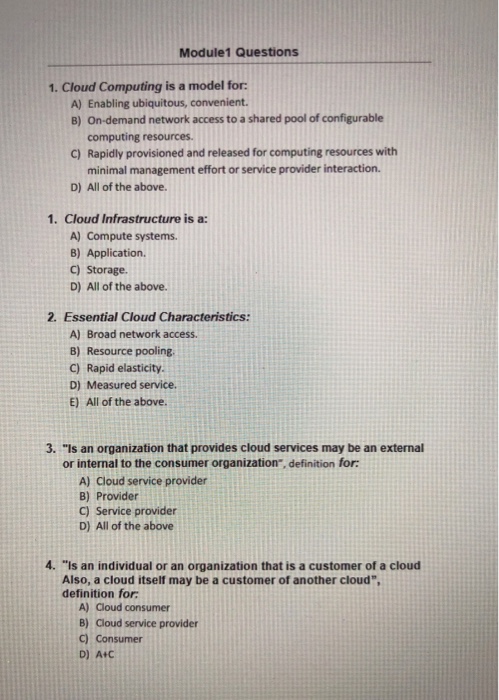 Module1 Questions

1. Cloud Computing is a model for:
A) Enabling ubiquitous, convenient.
B) On-demand network access to a shared pool of configurable computing resources.
C) Rapidly provisioned and released for computing resources with minimal management effort or service provider interaction.
D) All of the above.

1. Cloud Infrastructure is a:
A) Compute systems.
B) Application.
C) Storage.
D) All of the above.

2. Essential Cloud Characteristics:
A) Broad network access.
B) Resource pooling.
C) Rapid elasticity.
D) Measured service.
E) All of the above.

3. "Is an organization that provides cloud services may be an external or internal to the consumer organization", definition for:
A) Cloud service provider
B) Provider
C) Service provider
D) All of the above

4. "Is an individual or an organization that is a customer of a cloud Also, a cloud itself may be a customer of another cloud", definition for:
A) Cloud consumer
B) Cloud service provider
C) Consumer
D) A+C